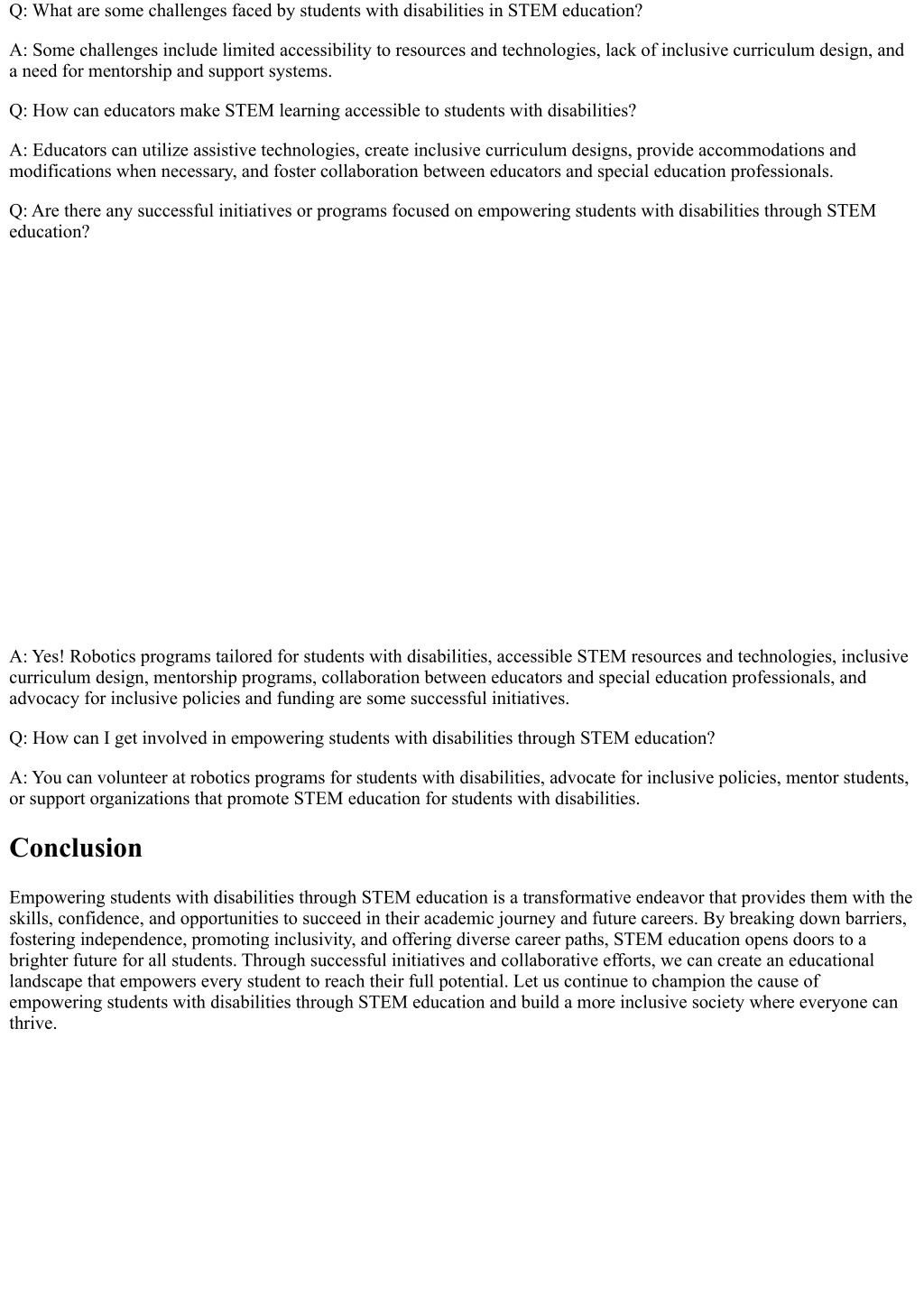 Q: What are some challenges faced by students with disabilities in STEM education?

A: Some challenges include limited accessibility to resources and technologies, lack of inclusive curriculum design, and a need for mentorship and support systems.

Q: How can educators make STEM learning accessible to students with disabilities?

A: Educators can utilize assistive technologies, create inclusive curriculum designs, provide accommodations and modifications when necessary, and foster collaboration between educators and special education professionals.

Q: Are there any successful initiatives or programs focused on empowering students with disabilities through STEM education?

A: Yes! Robotics programs tailored for students with disabilities, accessible STEM resources and technologies, inclusive curriculum design, mentorship programs, collaboration between educators and special education professionals, and advocacy for inclusive policies and funding are some successful initiatives.

Q: How can I get involved in empowering students with disabilities through STEM education?

A: You can volunteer at robotics programs for students with disabilities, advocate for inclusive policies, mentor students, or support organizations that promote STEM education for students with disabilities.

Conclusion

Empowering students with disabilities through STEM education is a transformative endeavor that provides them with the skills, confidence, and opportunities to succeed in their academic journey and future careers. By breaking down barriers, fostering independence, promoting inclusivity, and offering diverse career paths, STEM education opens doors to a brighter future for all students. Through successful initiatives and collaborative efforts, we can create an educational landscape that empowers every student to reach their full potential. Let us continue to champion the cause of empowering students with disabilities through STEM education and build a more inclusive society where everyone can thrive.